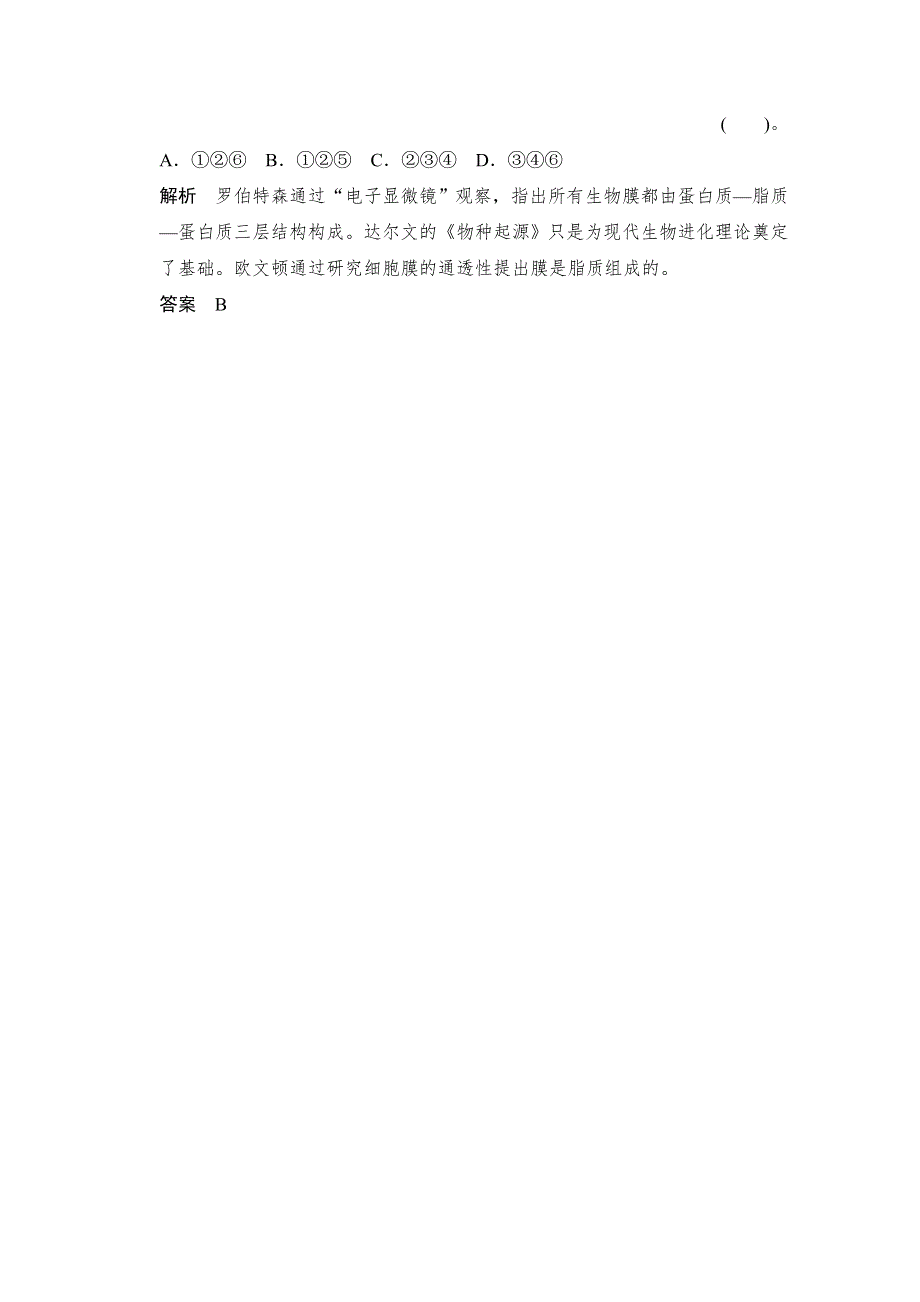 (　　)。

A．①②⑥　B．①②⑤　C．②③④　D．③④⑥

解析　罗伯特森通过“电子显微镜”观察，指出所有生物膜都由蛋白质—脂质—蛋白质三层结构构成。达尔文的《物种起源》只是为现代生物进化理论奠定了基础。欧文顿通过研究细胞膜的通透性提出膜是脂质组成的。

答案　B